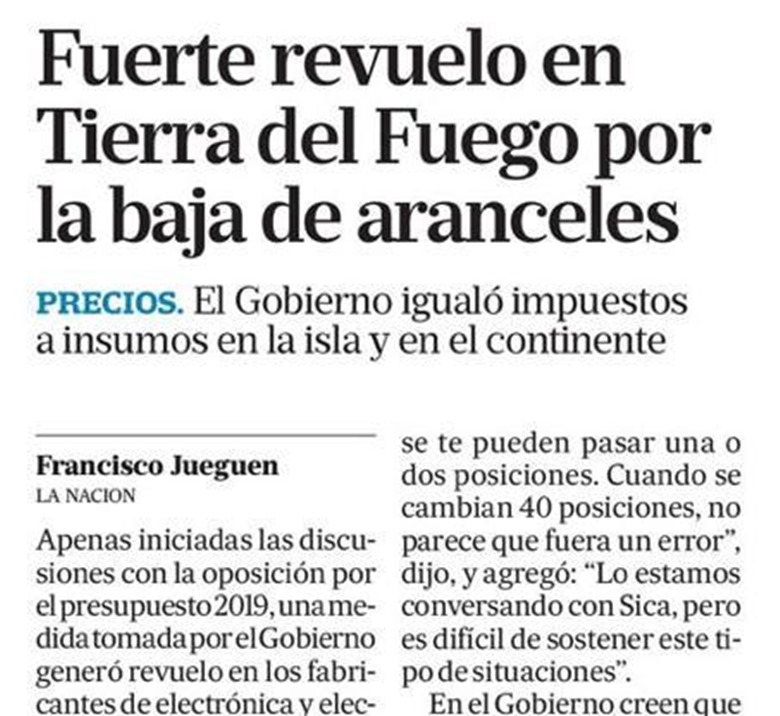 Fuerte revuelo en Tierra del Fuego por la baja de aranceles

PRECIOS. El Gobierno igualó impuestos a insumos en la isla y en el continente

Francisco Jueguen
LA NACION

Apenas iniciadas las discusiones con la oposición por el presupuesto 2019, una medida tomada por el Gobierno generó revuelo en los fabricantes de electrónica y elec-

se te pueden pasar una o dos posiciones. Cuando se cambian 40 posiciones, no parece que fuera un error", dijo, y agregó: "Lo estamos conversando con Sica, pero es difícil de sostener este tipo de situaciones".

En el Gobierno creen que